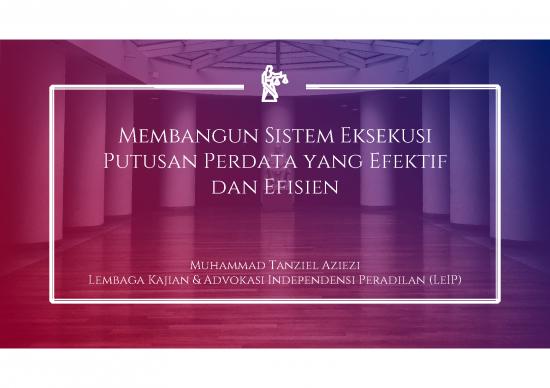 Membangun Sistem Eksekusi Putusan Perdata yang Efektif dan Efisien

Muhammad Tanziel Aziezi
Lembaga Kajian & Advokasi Independensi Peradilan (LeIP)